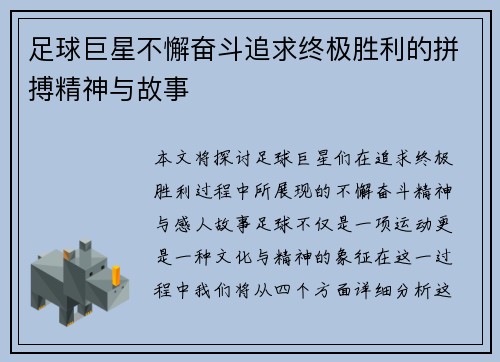 足球巨星不懈奋斗追求终极胜利的拼搏精神与故事

本文将探讨足球巨星们在追求终极胜利过程中所展现的不懈奋斗精神与感人故事足球不仅是一项运动更是一种文化与精神的象征在这一过程中我们将从四个方面详细分析这